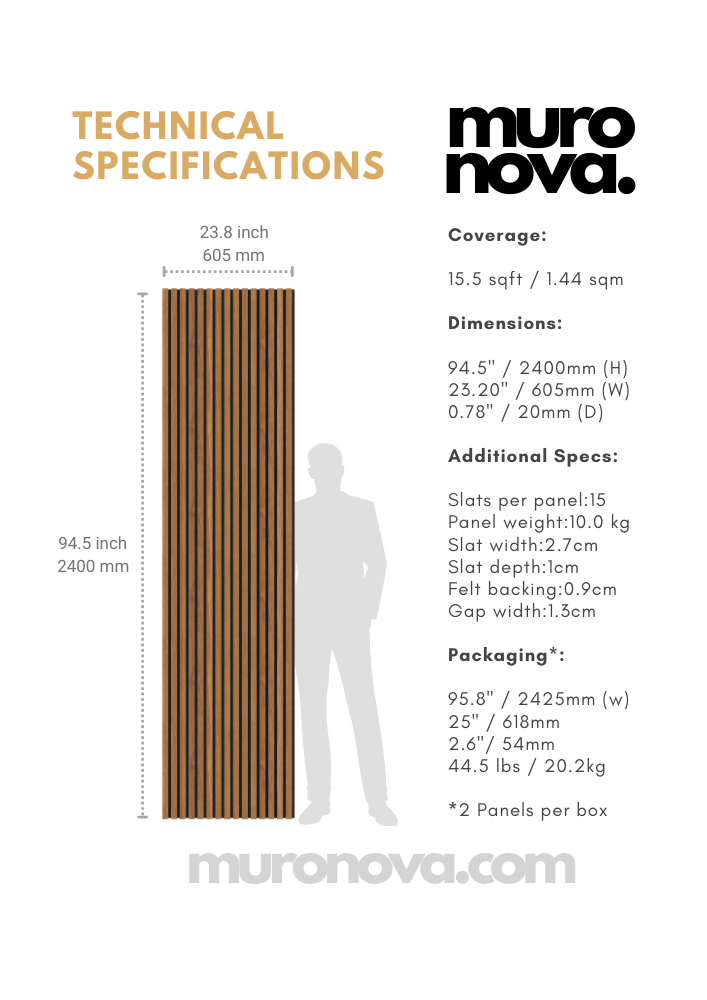 TECHNICAL SPECIFICATIONS

muro nova.

23.8 inch
605 mm

94.5 inch
2400 mm

Coverage:

15.5 sqft / 1.44 sqm

Dimensions:

94.5" / 2400mm (H)
23.20" / 605mm (W)
0.78" / 20mm (D)

Additional Specs:

Slats per panel:15
Panel weight:10.0 kg
Slat width:2.7cm
Slat depth:1cm
Felt backing:0.9cm
Gap width:1.3cm

Packaging*:

95.8" / 2425mm (w)
25" / 618mm
2.6"/ 54mm
44.5 lbs / 20.2kg

*2 Panels per box

muronova.com